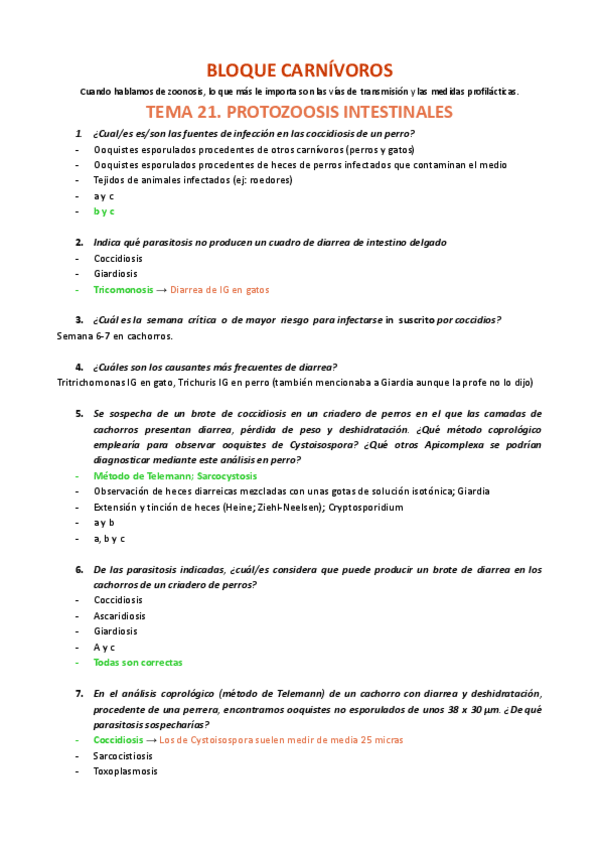 BLOQUE CARNÍVOROS

Cuando hablamos de zoonosis, lo que más le importa son las vías de transmisión y las medidas profilácticas.

TEMA 21. PROTOZOOSIS INTESTINALES

1. ¿Cual/es es/son las fuentes de infección en las coccidiosis de un perro?
- Ooquistes esporulados procedentes de otros carnívoros (perros y gatos)
- Ooquistes esporulados procedentes de heces de perros infectados que contaminan el medio
- Tejidos de animales infectados (ej: roedores)
- a y c
- b y c

2. Indica qué parasitosis no producen un cuadro de diarrea de intestino delgado
- Coccidiosis
- Giardiosis
- Tricomonosis → Diarrea de IG en gatos

3. ¿Cuál es la semana crítica o de mayor riesgo para infectarse in suscrito por coccidios?
Semana 6-7 en cachorros.

4. ¿Cuáles son los causantes más frecuentes de diarrea?
Tritrichomonas IG en gato, Trichuris IG en perro (también mencionaba a Giardia aunque la profe no lo dijo)

5. Se sospecha de un brote de coccidiosis en un criadero de perros en el que las camadas de cachorros presentan diarrea, pérdida de peso y deshidratación. ¿Qué método coprológico emplearía para observar ooquistes de Cystoisospora? ¿Qué otros Apicomplexa se podrían diagnosticar mediante este análisis en perro?
- Método de Telemann; Sarcocystosis
- Observación de heces diarreicas mezcladas con unas gotas de solución isotónica; Giardia
- Extensión y tinción de heces (Heine; Ziehl-Neelsen); Cryptosporidium
- a y b
- a, b y c

6. De las parasitosis indicadas, ¿cuál/es considera que puede producir un brote de diarrea en los cachorros de un criadero de perros?
- Coccidiosis
- Ascaridiosis
- Giardiosis
- A y c
- Todas son correctas

7. En el análisis coprológico (método de Telemann) de un cachorro con diarrea y deshidratación, procedente de una perrera, encontramos ooquistes no esporulados de unos 38 x 30 µm. ¿De qué parasitosis sospecharías?
- Coccidiosis → Los de Cystoisospora suelen medir de media 25 micras
- Sarcocistiosis
- Toxoplasmosis